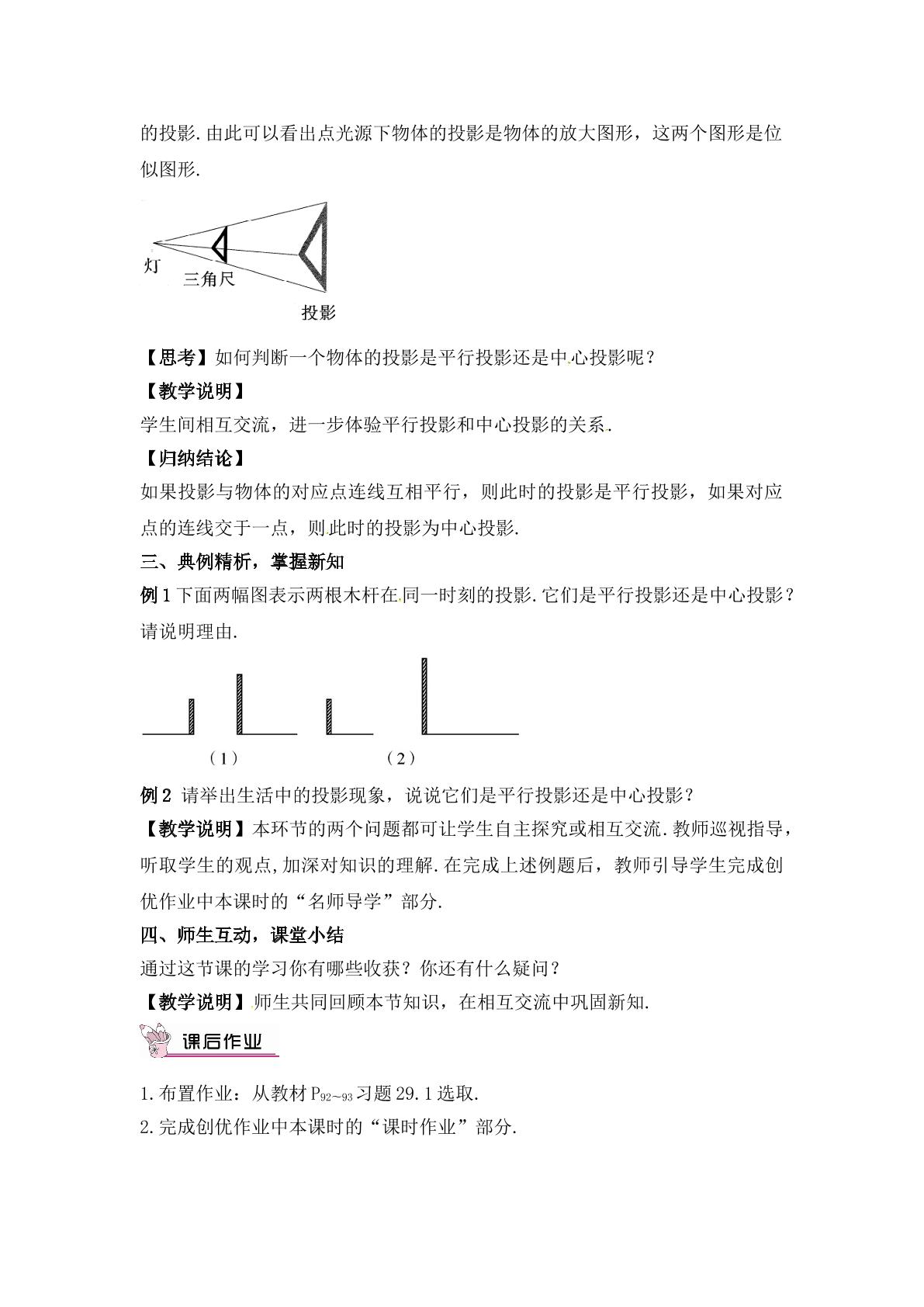 的投影.由此可以看出点光源下物体的投影是物体的放大图形，这两个图形是位似图形.

灯
三角尺
投影

【思考】如何判断一个物体的投影是平行投影还是中心投影呢？

【教学说明】

学生间相互交流，进一步体验平行投影和中心投影的关系.

【归纳结论】

如果投影与物体的对应点连线互相平行，则此时的投影是平行投影，如果对应点的连线交于一点，则此时的投影为中心投影.

三、典例精析，掌握新知

例1下面两幅图表示两根木杆在同一时刻的投影.它们是平行投影还是中心投影？请说明理由.

（1）
（2）

例2 请举出生活中的投影现象，说说它们是平行投影还是中心投影？

【教学说明】本环节的两个问题都可让学生自主探究或相互交流.教师巡视指导，听取学生的观点,加深对知识的理解.在完成上述例题后，教师引导学生完成创优作业中本课时的“名师导学”部分.

四、师生互动，课堂小结

通过这节课的学习你有哪些收获？你还有什么疑问？

【教学说明】师生共同回顾本节知识，在相互交流中巩固新知.

课后作业

1.布置作业：从教材$P_{92\sim93}$习题29.1选取.
2.完成创优作业中本课时的“课时作业”部分.